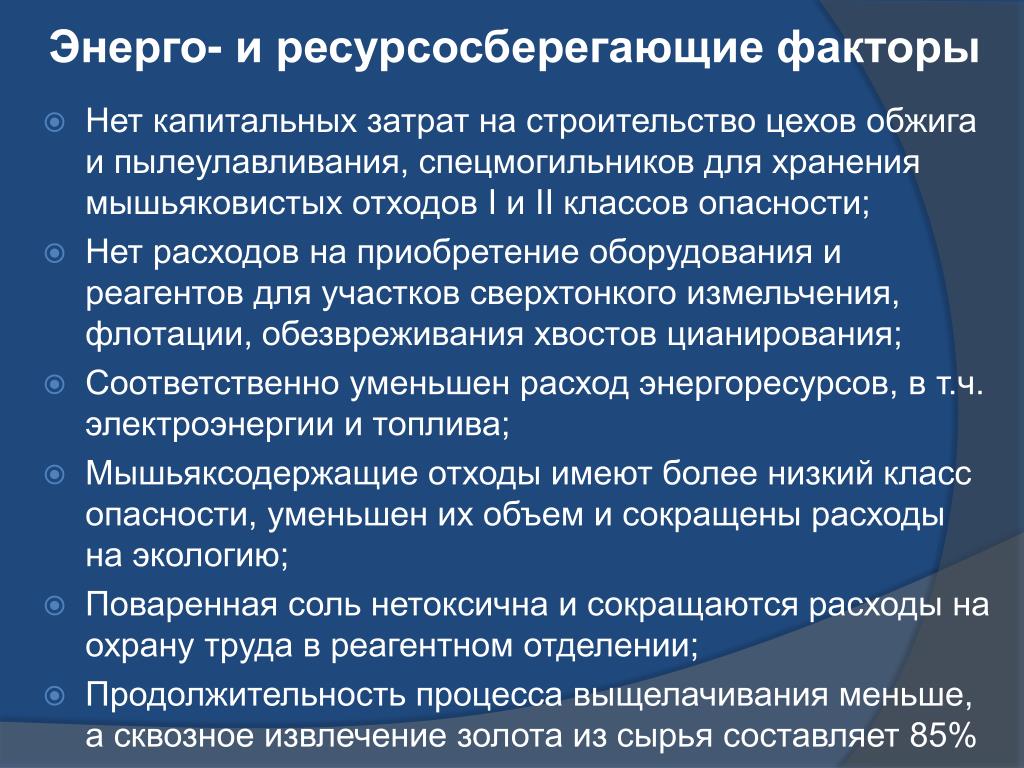 Энерго- и ресурсосберегающие факторы

Нет капитальных затрат на строительство цехов обжига и пылеулавливания, спецмогильников для хранения мышьяковистых отходов I и II классов опасности;

Нет расходов на приобретение оборудования и реагентов для участков сверхтонкого измельчения, флотации, обезвреживания хвостов цианирования;

Соответственно уменьшен расход энергоресурсов, в т.ч. электроэнергии и топлива;

Мышьяксодержащие отходы имеют более низкий класс опасности, уменьшен их объем и сокращены расходы на экологию;

Поваренная соль нетоксична и сокращаются расходы на охрану труда в реагентном отделении;

Продолжительность процесса выщелачивания меньше, а сквозное извлечение золота из сырья составляет 85%